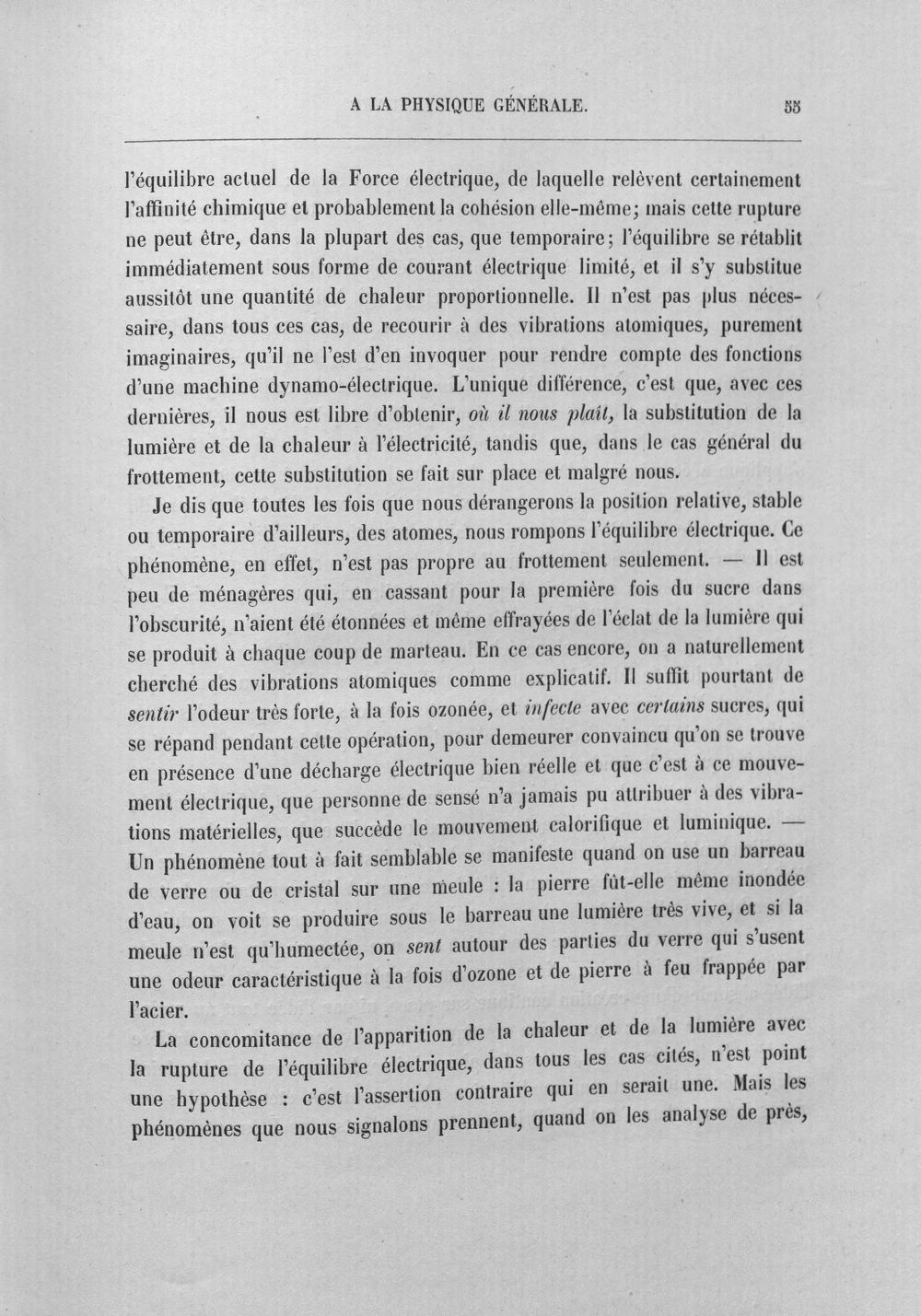 A LA PHYSIQUE GÉNÉRALE. 55

l'équilibre actuel de la Force électrique, de laquelle relèvent certainement l'affinité chimique et probablement la cohésion elle-même; mais cette rupture ne peut être, dans la plupart des cas, que temporaire; l'équilibre se rétablit immédiatement sous forme de courant électrique limité, et il s'y substitue aussitôt une quantité de chaleur proportionnelle. Il n'est pas plus nécessaire, dans tous ces cas, de recourir à des vibrations atomiques, purement imaginaires, qu'il ne l'est d'en invoquer pour rendre compte des fonctions d'une machine dynamo-électrique. L'unique différence, c'est que, avec ces dernières, il nous est libre d'obtenir, où il nous plaît, la substitution de la lumière et de la chaleur à l'électricité, tandis que, dans le cas général du frottement, cette substitution se fait sur place et malgré nous.

Je dis que toutes les fois que nous dérangerons la position relative, stable ou temporaire d'ailleurs, des atomes, nous rompons l'équilibre électrique. Ce phénomène, en effet, n'est pas propre au frottement seulement. — Il est peu de ménagères qui, en cassant pour la première fois du sucre dans l'obscurité, n'aient été étonnées et même effrayées de l'éclat de la lumière qui se produit à chaque coup de marteau. En ce cas encore, on a naturellement cherché des vibrations atomiques comme explicatif. Il suffit pourtant de sentir l'odeur très forte, à la fois ozonée, et infecte avec certains sucres, qui se répand pendant cette opération, pour demeurer convaincu qu'on se trouve en présence d'une décharge électrique bien réelle et que c'est à ce mouvement électrique, que personne de sensé n'a jamais pu attribuer à des vibrations matérielles, que succède le mouvement calorifique et luminique. — Un phénomène tout à fait semblable se manifeste quand on use un barreau de verre ou de cristal sur une meule : la pierre fût-elle même inondée d'eau, on voit se produire sous le barreau une lumière très vive, et si la meule n'est qu'humectée, on sent autour des parties du verre qui s'usent une odeur caractéristique à la fois d'ozone et de pierre à feu frappée par l'acier.

La concomitance de l'apparition de la chaleur et de la lumière avec la rupture de l'équilibre électrique, dans tous les cas cités, n'est point une hypothèse : c'est l'assertion contraire qui en serait une. Mais les phénomènes que nous signalons prennent, quand on les analyse de près,